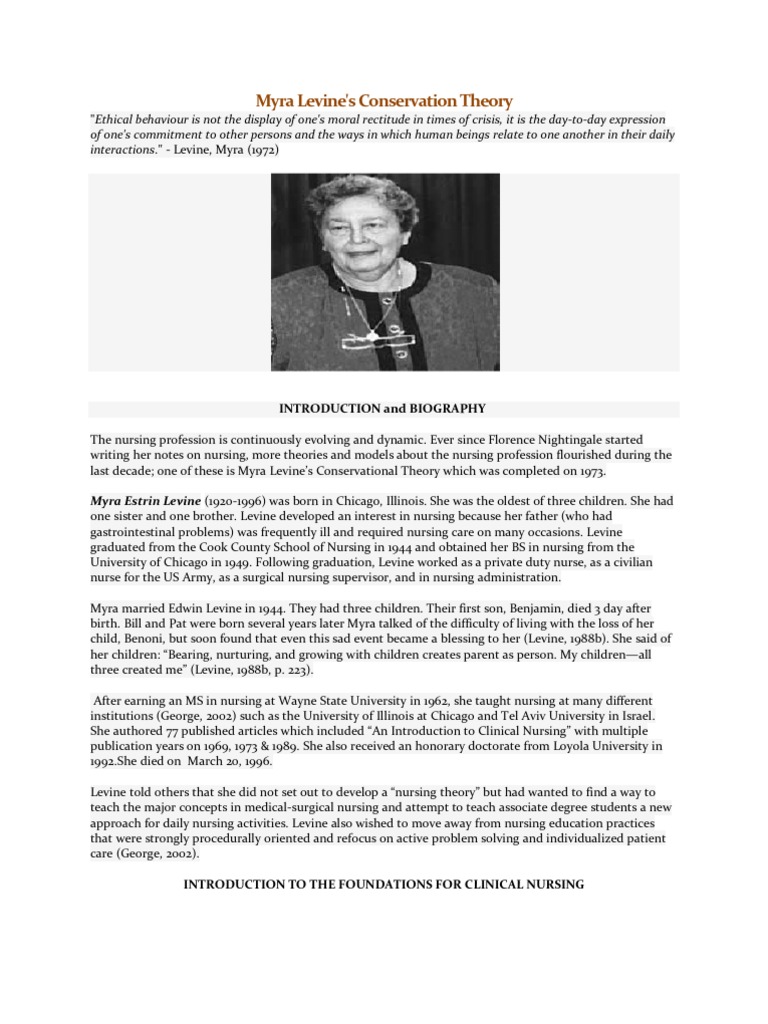 Myra Levine's Conservation Theory

"Ethical behaviour is not the display of one's moral rectitude in times of crisis, it is the day-to-day expression of one's commitment to other persons and the ways in which human beings relate to one another in their daily interactions." - Levine, Myra (1972)

INTRODUCTION and BIOGRAPHY

The nursing profession is continuously evolving and dynamic. Ever since Florence Nightingale started writing her notes on nursing, more theories and models about the nursing profession flourished during the last decade; one of these is Myra Levine's Conservational Theory which was completed on 1973.

Myra Estrin Levine (1920-1996) was born in Chicago, Illinois. She was the oldest of three children. She had one sister and one brother. Levine developed an interest in nursing because her father (who had gastrointestinal problems) was frequently ill and required nursing care on many occasions. Levine graduated from the Cook County School of Nursing in 1944 and obtained her BS in nursing from the University of Chicago in 1949. Following graduation, Levine worked as a private duty nurse, as a civilian nurse for the US Army, as a surgical nursing supervisor, and in nursing administration.

Myra married Edwin Levine in 1944. They had three children. Their first son, Benjamin, died 3 day after birth. Bill and Pat were born several years later Myra talked of the difficulty of living with the loss of her child, Benoni, but soon found that even this sad event became a blessing to her (Levine, 1988b). She said of her children: "Bearing, nurturing, and growing with children creates parent as person. My children—all three created me" (Levine, 1988b, p. 223).

After earning an MS in nursing at Wayne State University in 1962, she taught nursing at many different institutions (George, 2002) such as the University of Illinois at Chicago and Tel Aviv University in Israel. She authored 77 published articles which included "An Introduction to Clinical Nursing" with multiple publication years on 1969, 1973 & 1989. She also received an honorary doctorate from Loyola University in 1992.She died on March 20, 1996.

Levine told others that she did not set out to develop a "nursing theory" but had wanted to find a way to teach the major concepts in medical-surgical nursing and attempt to teach associate degree students a new approach for daily nursing activities. Levine also wished to move away from nursing education practices that were strongly procedurally oriented and refocus on active problem solving and individualized patient care (George, 2002).

INTRODUCTION TO THE FOUNDATIONS FOR CLINICAL NURSING